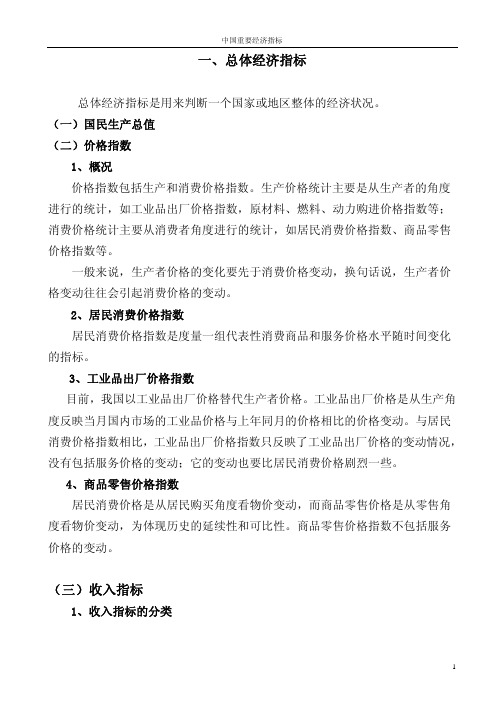 中国重要经济指标

一、总体经济指标

总体经济指标是用来判断一个国家或地区整体的经济状况。

（一）国民生产总值

（二）价格指数

1、概况

价格指数包括生产和消费价格指数。生产价格统计主要是从生产者的角度进行的统计，如工业品出厂价格指数，原材料、燃料、动力购进价格指数等；消费价格统计主要从消费者角度进行的统计，如居民消费价格指数、商品零售价格指数等。

一般来说，生产者价格的变化要先于消费价格变动，换句话说，生产者价格变动往往会引起消费价格的变动。

2、居民消费价格指数

居民消费价格指数是度量一组代表性消费商品和服务价格水平随时间变化的指标。

3、工业品出厂价格指数

目前，我国以工业品出厂价格替代生产者价格。工业品出厂价格是从生产角度反映当月国内市场的工业品价格与上年同月的价格相比的价格变动。与居民消费价格指数相比，工业品出厂价格指数只反映了工业品出厂价格的变动情况，没有包括服务价格的变动；它的变动也要比居民消费价格剧烈一些。

4、商品零售价格指数

居民消费价格是从居民购买角度看物价变动，而商品零售价格是从零售角度看物价变动，为体现历史的延续性和可比性。商品零售价格指数不包括服务价格的变动。

（三）收入指标

1、收入指标的分类

1